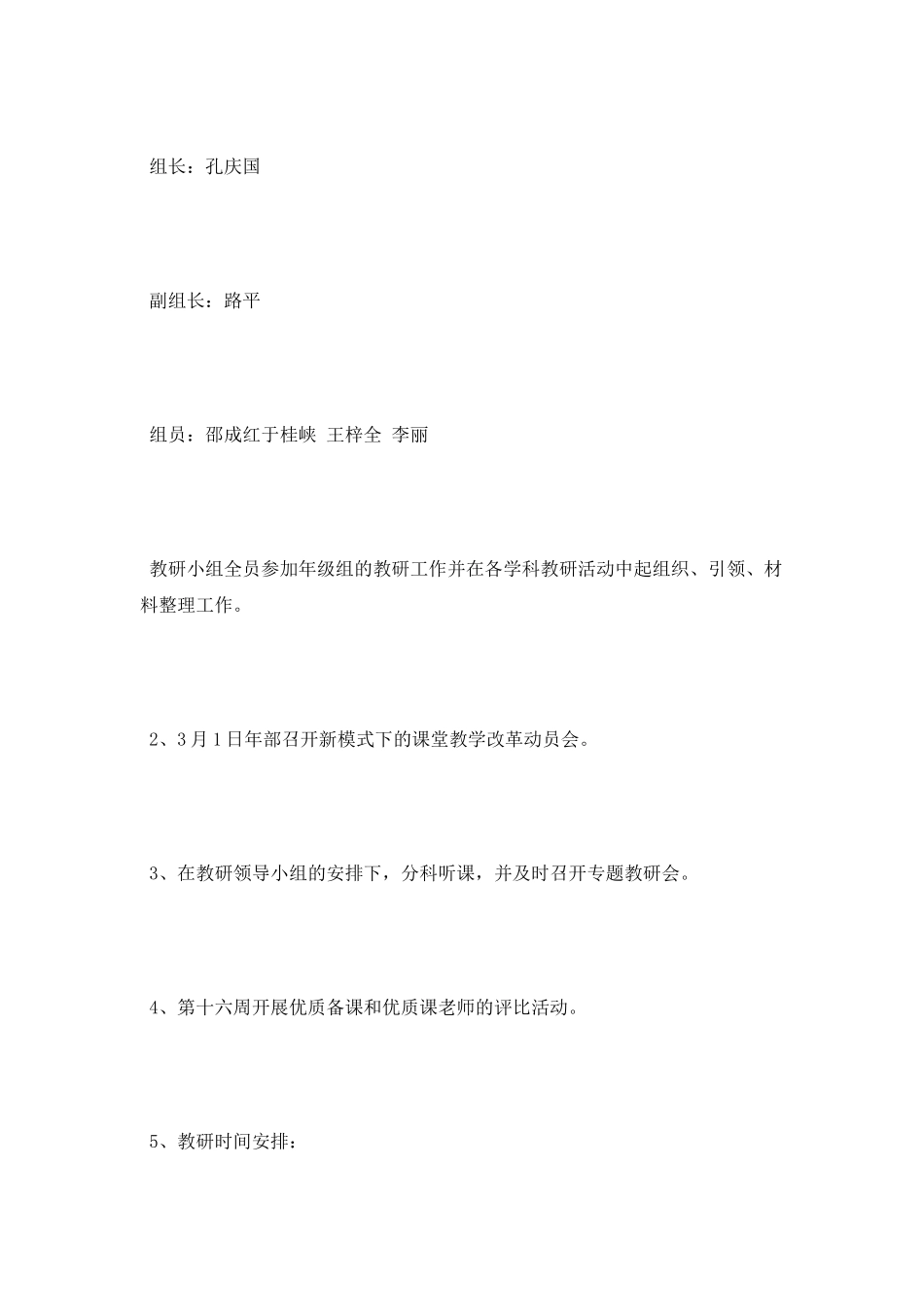 组长：孔庆国

副组长：路平

组员：邵成红于桂峡 王梓全 李丽

教研小组全员参加年级组的教研工作并在各学科教研活动中起组织、引领、材料整理工作。

2、3月1日年部召开新模式下的课堂教学改革动员会。

3、在教研领导小组的安排下，分科听课，并及时召开专题教研会。

4、第十六周开展优质备课和优质课老师的评比活动。

5、教研时间安排：